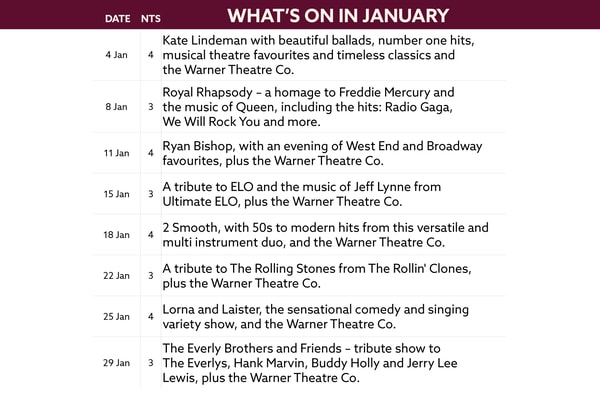 | DATE | NTS | WHAT'S ON IN JANUARY |
|---|---|---|
| 4 Jan | 4 | Kate Lindeman with beautiful ballads, number one hits, musical theatre favourites and timeless classics and the Warner Theatre Co. |
| 8 Jan | 3 | Royal Rhapsody – a homage to Freddie Mercury and the music of Queen, including the hits: Radio Gaga, We Will Rock You and more. |
| 11 Jan | 4 | Ryan Bishop, with an evening of West End and Broadway favourites, plus the Warner Theatre Co. |
| 15 Jan | 3 | A tribute to ELO and the music of Jeff Lynne from Ultimate ELO, plus the Warner Theatre Co. |
| 18 Jan | 4 | 2 Smooth, with 50s to modern hits from this versatile and multi instrument duo, and the Warner Theatre Co. |
| 22 Jan | 3 | A tribute to The Rolling Stones from The Rollin' Clones, plus the Warner Theatre Co. |
| 25 Jan | 4 | Lorna and Laister, the sensational comedy and singing variety show, and the Warner Theatre Co. |
| 29 Jan | 3 | The Everly Brothers and Friends – tribute show to The Everlys, Hank Marvin, Buddy Holly and Jerry Lee Lewis, plus the Warner Theatre Co. |